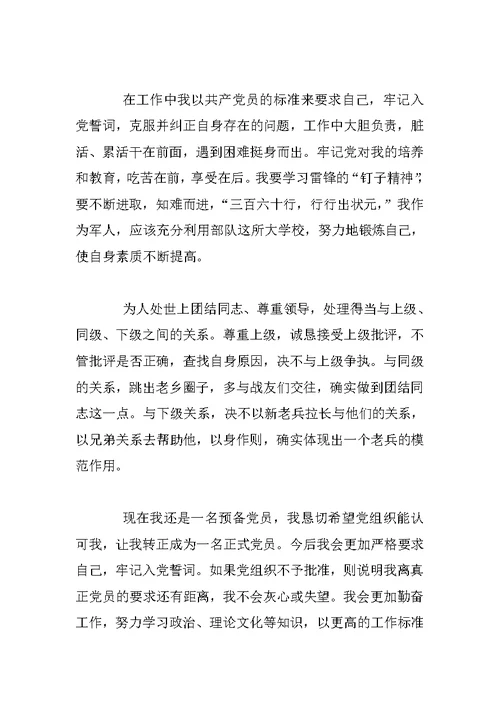 在工作中我以共产党员的标准来要求自己，牢记入党誓词，克服并纠正自身存在的问题，工作中大胆负责，脏活、累活干在前面，遇到困难挺身而出。牢记党对我的培养和教育，吃苦在前，享受在后。我要学习雷锋的“钉子精神”，要不断进取，知难而进，“三百六十行，行行出状元，”我作为军人，应该充分利用部队这所大学校，努力地锻炼自己，使自身素质不断提高。

为人处世上团结同志、尊重领导，处理得当与上级、同级、下级之间的关系。尊重上级，诚恳接受上级批评，不管批评是否正确，查找自身原因，决不与上级争执。与同级的关系，跳出老乡圈子，多与战友们交往，确实做到团结同志这一点。与下级关系，决不以新老兵拉长与他们的关系，以兄弟关系去帮助他，以身作则，确实体现出一个老兵的模范作用。

现在我还是一名预备党员，我恳切希望党组织能认可我，让我转正成为一名正式党员。今后我会更加严格要求自己，牢记入党誓词。如果党组织不予批准，则说明我离真正党员的要求还有距离，我不会灰心或失望。我会更加勤奋工作，努力学习政治、理论文化等知识，以更高的工作标准